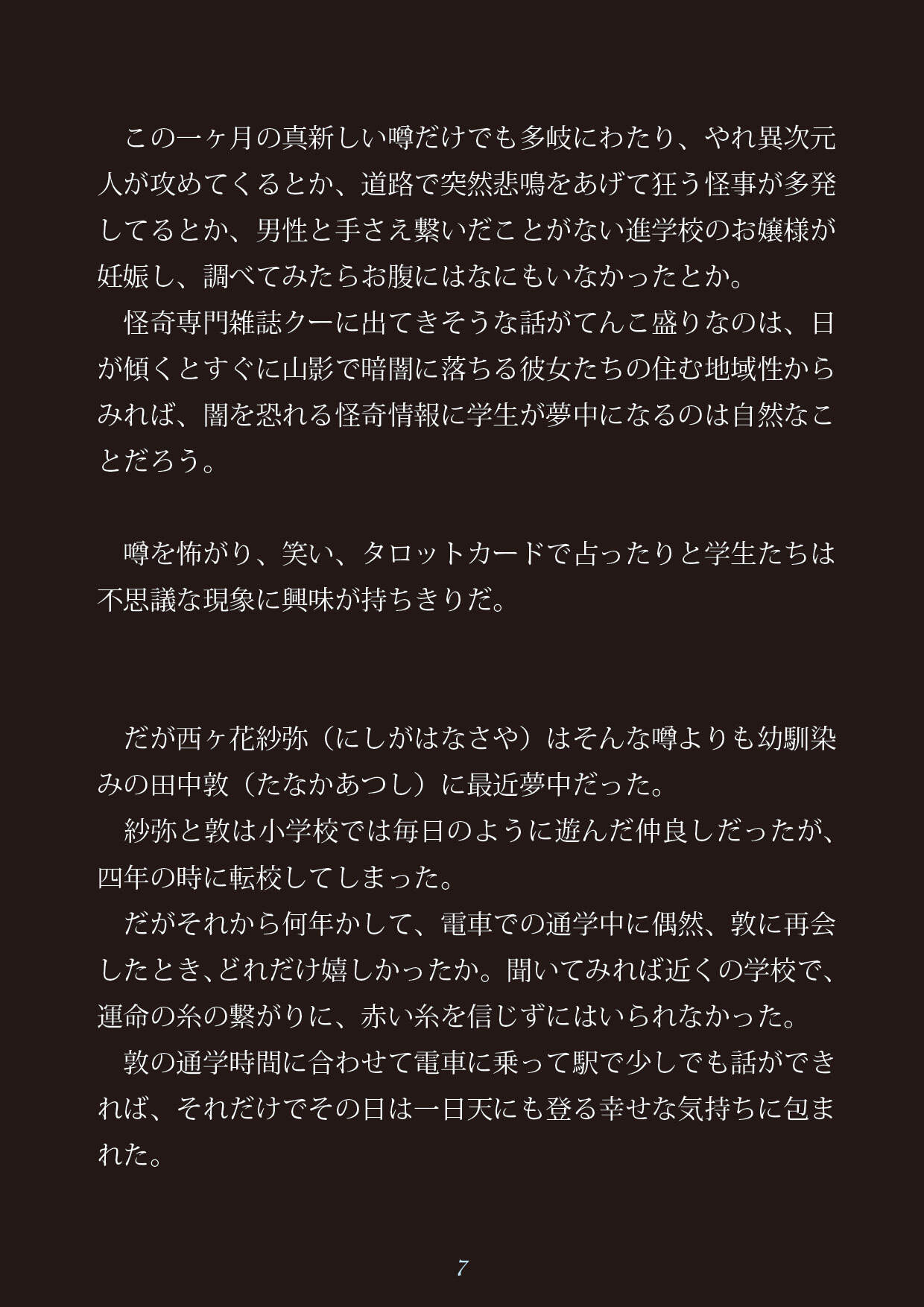 この一ヶ月の真新しい噂だけでも多岐にわたり、やれ異次元人が攻めてくるとか、道路で突然悲鳴をあげて狂う怪事が多発してるとか、男性と手さえ繋いだことがない進学校のお嬢様が妊娠し、調べてみたらお腹にはなにもいなかったとか。
怪奇専門雑誌クーに出てきそうな話がてんこ盛りなのは、日が傾くとすぐに山影で暗闇に落ちる彼女たちの住む地域性からみれば、闇を恐れる怪奇情報に学生が夢中になるのは自然なことだろう。

噂を怖がり、笑い、タロットカードで占ったりと学生たちは不思議な現象に興味が持ちきりだ。

だが西ヶ花紗弥（にしがはなさや）はそんな噂よりも幼馴染みの田中敦（たなかあつし）に最近夢中だった。
紗弥と敦は小学校では毎日のように遊んだ仲良しだったが、四年の時に転校してしまった。
だがそれから何年かして、電車での通学中に偶然、敦に再会したとき、どれだけ嬉しかったか。聞いてみれば近くの学校で、運命の糸の繋がりに、赤い糸を信じずにはいられなかった。
敦の通学時間に合わせて電車に乗って駅で少しでも話ができれば、それだけでその日は一日天にも登る幸せな気持ちに包まれた。

7